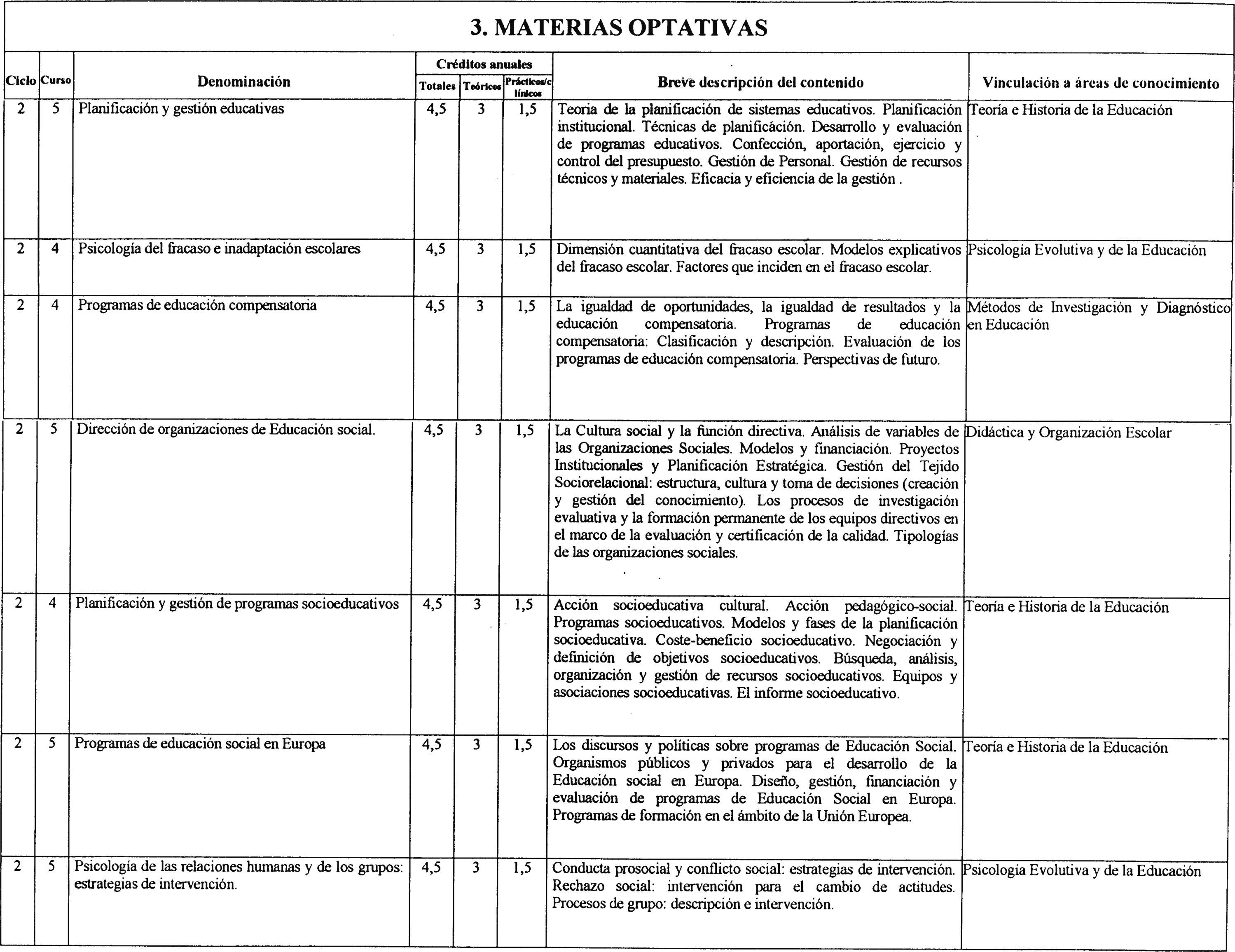 3. MATERIAS OPTATIVAS

| Ciclo | Curso | Denominación | Créditos anuales Totales | Créditos anuales Teóricos | Créditos anuales Prácticos/clínicos | Breve descripción del contenido | Vinculación a áreas de conocimiento |
|---|---|---|---|---|---|---|---|
| 2 | 5 | Planificación y gestión educativas | 4,5 | 3 | 1,5 | Teoria de la planificación de sistemas educativos. Planificación institucional. Técnicas de planificación. Desarrollo y evaluación de programas educativos. Confección, aportación, ejercicio y control del presupuesto. Gestión de Personal. Gestión de recursos técnicos y materiales. Eficacia y eficiencia de la gestión . | Teoría e Historia de la Educación |
| 2 | 4 | Psicología del fracaso e inadaptación escolares | 4,5 | 3 | 1,5 | Dimensión cuantitativa del fracaso escolar. Modelos explicativos del fracaso escolar. Factores que inciden en el fracaso escolar. | Psicología Evolutiva y de la Educación |
| 2 | 4 | Programas de educación compensatoria | 4,5 | 3 | 1,5 | La igualdad de oportunidades, la igualdad de resultados y la educación compensatoria. Programas de educación compensatoria: Clasificación y descripción. Evaluación de los programas de educación compensatoria. Perspectivas de futuro. | Métodos de Investigación y Diagnóstico en Educación |
| 2 | 5 | Dirección de organizaciones de Educación social. | 4,5 | 3 | 1,5 | La Cultura social y la función directiva. Análisis de variables de las Organizaciones Sociales. Modelos y financiación. Proyectos Institucionales y Planificación Estratégica. Gestión del Tejido Sociorelacional: estructura, cultura y toma de decisiones (creación y gestión del conocimiento). Los procesos de investigación evaluativa y la formación permanente de los equipos directivos en el marco de la evaluación y certificación de la calidad. Tipologías de las organizaciones sociales. | Didáctica y Organización Escolar |
| 2 | 4 | Planificación y gestión de programas socioeducativos | 4,5 | 3 | 1,5 | Acción socioeducativa cultural. Acción pedagógico-social. Programas socioeducativos. Modelos y fases de la planificación socioeducativa. Coste-beneficio socioeducativo. Negociación y definición de objetivos socioeducativos. Búsqueda, análisis, organización y gestión de recursos socioeducativos. Equipos y asociaciones socioeducativas. El informe socioeducativo. | Teoría e Historia de la Educación |
| 2 | 5 | Programas de educación social en Europa | 4,5 | 3 | 1,5 | Los discursos y políticas sobre programas de Educación Social. Organismos públicos y privados para el desarrollo de la Educación social en Europa. Diseño, gestión, financiación y evaluación de programas de Educación Social en Europa. Programas de formación en el ámbito de la Unión Europea. | Teoría e Historia de la Educación |
| 2 | 5 | Psicología de las relaciones humanas y de los grupos: estrategias de intervención. | 4,5 | 3 | 1,5 | Conducta prosocial y conflicto social: estrategias de intervención. Rechazo social: intervención para el cambio de actitudes. Procesos de grupo: descripción e intervención. | Psicología Evolutiva y de la Educación |